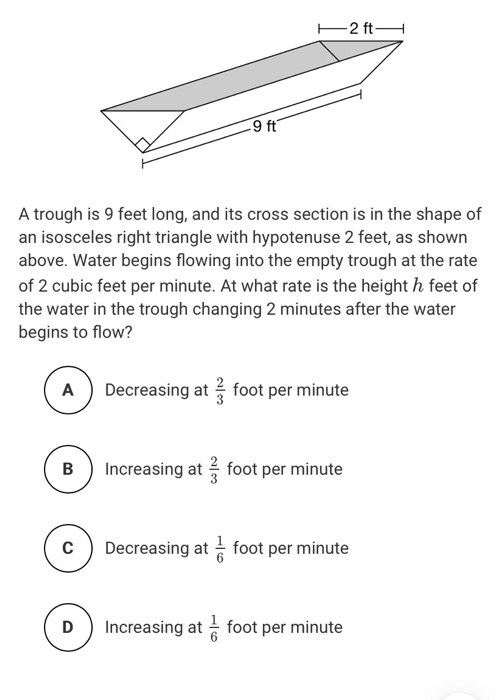 2 ft

9 ft

A trough is 9 feet long, and its cross section is in the shape of an isosceles right triangle with hypotenuse 2 feet, as shown above. Water begins flowing into the empty trough at the rate of 2 cubic feet per minute. At what rate is the height $h$ feet of the water in the trough changing 2 minutes after the water begins to flow?

A Decreasing at $\frac{2}{3}$ foot per minute

B Increasing at $\frac{2}{3}$ foot per minute

C Decreasing at $\frac{1}{6}$ foot per minute

D Increasing at $\frac{1}{6}$ foot per minute